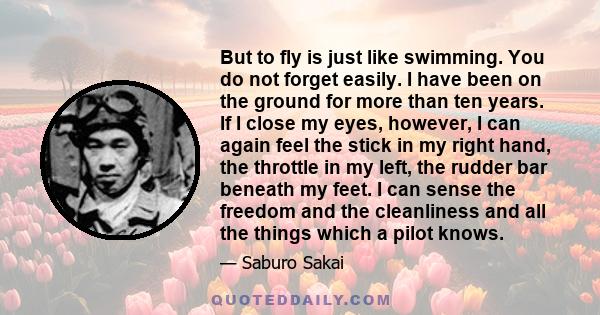 But to fly is just like swimming. You do not forget easily. I have been on the ground for more than ten years. If I close my eyes, however, I can again feel the stick in my right hand, the throttle in my left, the rudder bar beneath my feet. I can sense the freedom and the cleanliness and all the things which a pilot knows.

— Saburo Sakai

QUOTEDDAILY.COM